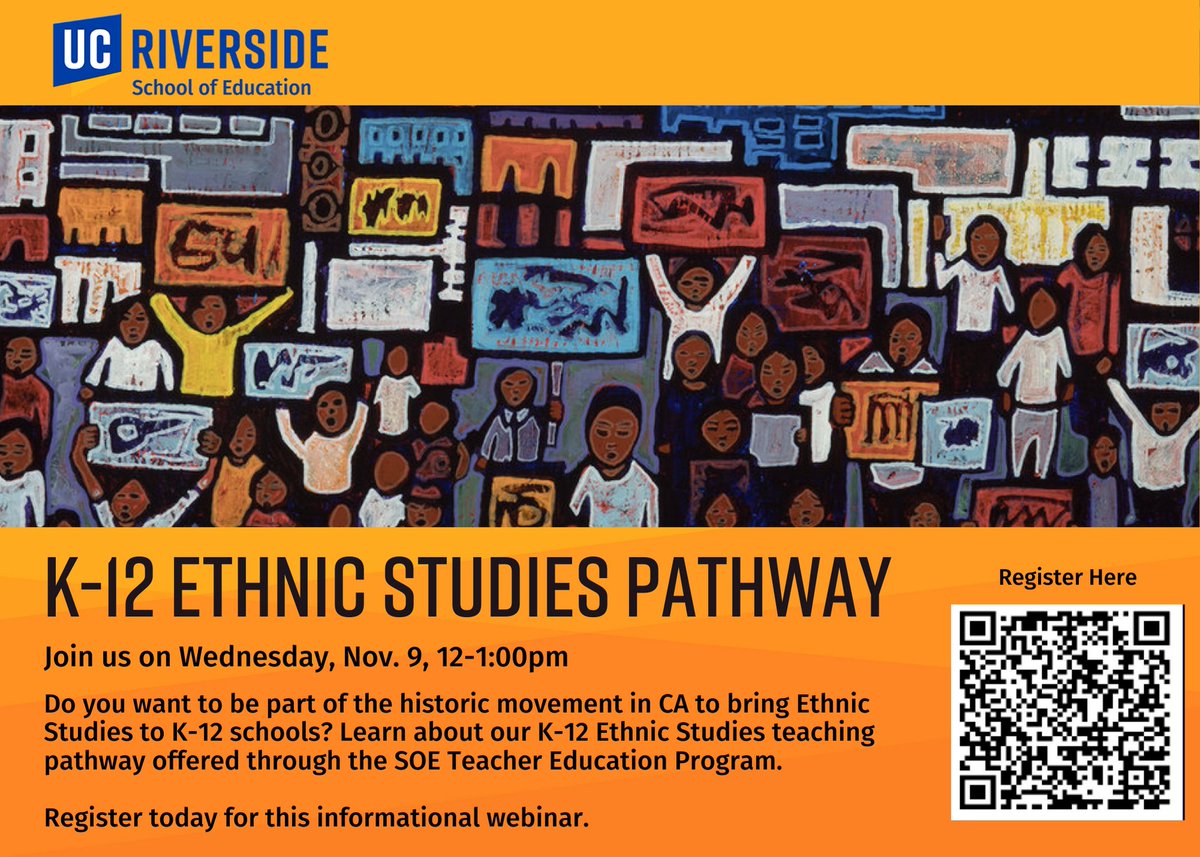 UC RIVERSIDE
School of Education

K-12 ETHNIC STUDIES PATHWAY

Join us on Wednesday, Nov. 9, 12-1:00pm

Do you want to be part of the historic movement in CA to bring Ethnic Studies to K-12 schools? Learn about our K-12 Ethnic Studies teaching pathway offered through the SOE Teacher Education Program.

Register today for this informational webinar.

Register Here